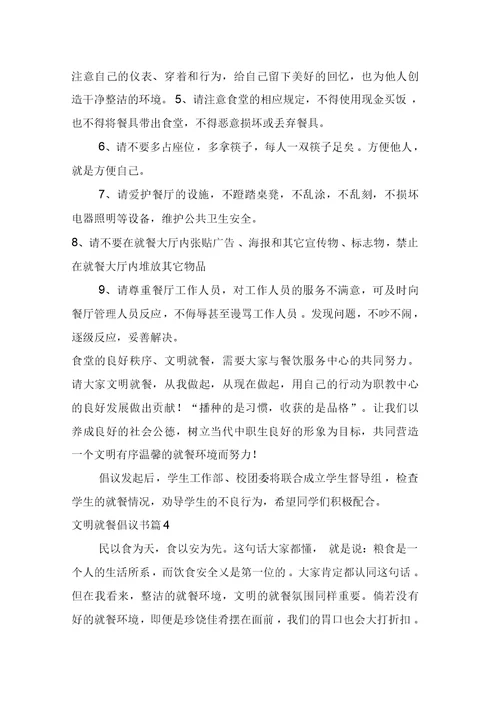 注意自己的仪表、穿着和行为，给自己留下美好的回忆，也为他人创造干净整洁的环境。5、请注意食堂的相应规定，不得使用现金买饭，也不得将餐具带出食堂，不得恶意损坏或丢弃餐具。

6、请不要多占座位，多拿筷子，每人一双筷子足矣。方便他人，就是方便自己。

7、请爱护餐厅的设施，不蹬踏桌凳，不乱涂，不乱刻，不损坏电器照明等设备，维护公共卫生安全。

8、请不要在就餐大厅内张贴广告、海报和其它宣传物、标志物，禁止在就餐大厅内堆放其它物品

9、请尊重餐厅工作人员，对工作人员的服务不满意，可及时向餐厅管理人员反应，不侮辱甚至谩骂工作人员。发现问题，不吵不闹，逐级反应，妥善解决。

食堂的良好秩序、文明就餐，需要大家与餐饮服务中心的共同努力。请大家文明就餐，从我做起，从现在做起，用自己的行动为职教中心的良好发展做出贡献！“播种的是习惯，收获的是品格”。让我们以养成良好的社会公德，树立当代中职生良好的形象为目标，共同营造一个文明有序温馨的就餐环境而努力！

倡议发起后，学生工作部、校团委将联合成立学生督导组，检查学生的就餐情况，劝导学生的不良行为，希望同学们积极配合。

文明就餐倡议书篇4

民以食为天，食以安为先。这句话大家都懂，就是说：粮食是一个人的生活所系，而饮食安全又是第一位的。大家肯定都认同这句话。但在我看来，整洁的就餐环境，文明的就餐氛围同样重要。倘若没有好的就餐环境，即便是珍馐佳肴摆在面前，我们的胃口也会大打折扣。